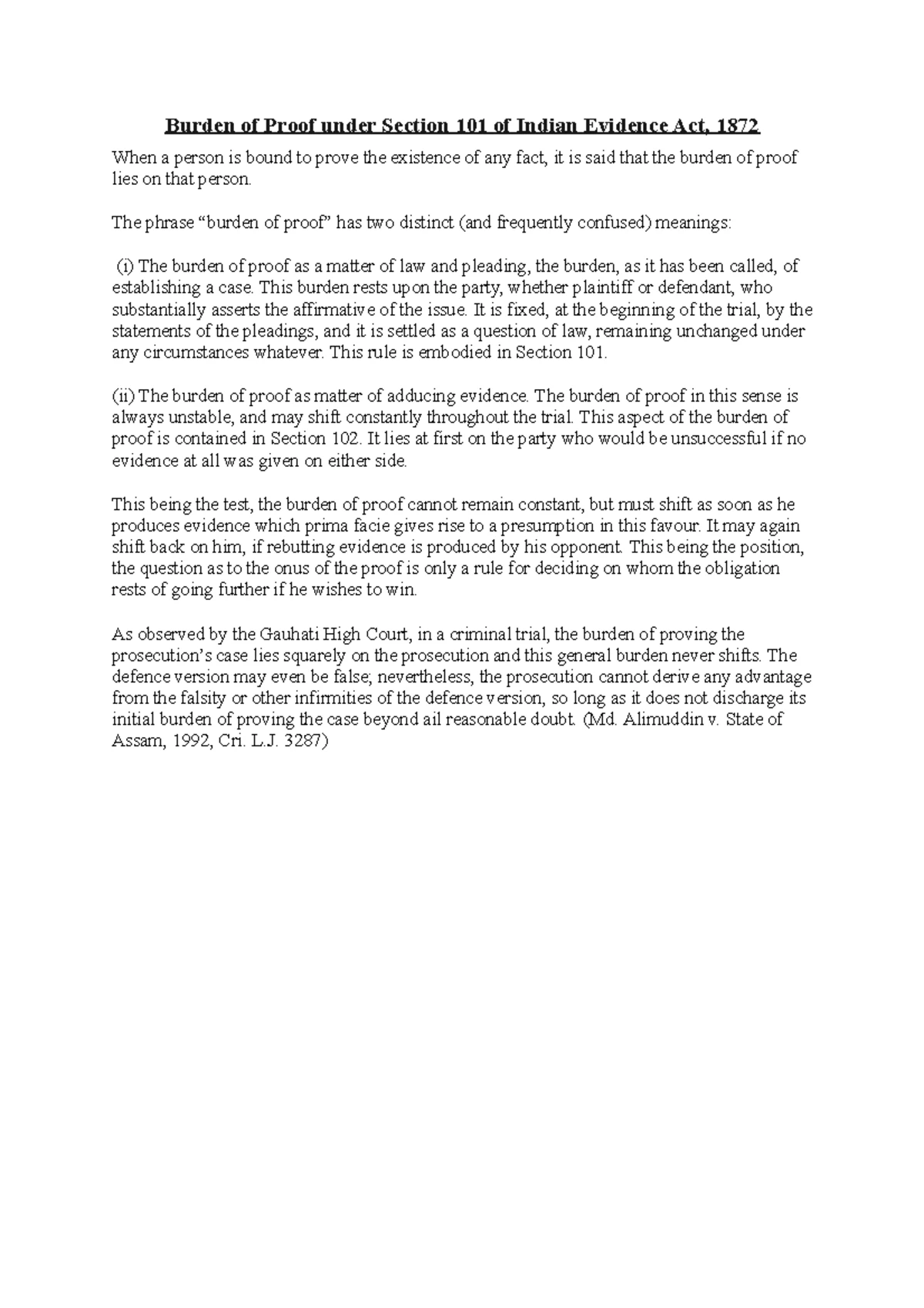 Burden of Proof under Section 101 of Indian Evidence Act, 1872

When a person is bound to prove the existence of any fact, it is said that the burden of proof lies on that person.

The phrase "burden of proof" has two distinct (and frequently confused) meanings:

(i) The burden of proof as a matter of law and pleading, the burden, as it has been called, of establishing a case. This burden rests upon the party, whether plaintiff or defendant, who substantially asserts the affirmative of the issue. It is fixed, at the beginning of the trial, by the statements of the pleadings, and it is settled as a question of law, remaining unchanged under any circumstances whatever. This rule is embodied in Section 101.

(ii) The burden of proof as matter of adducing evidence. The burden of proof in this sense is always unstable, and may shift constantly throughout the trial. This aspect of the burden of proof is contained in Section 102. It lies at first on the party who would be unsuccessful if no evidence at all was given on either side.

This being the test, the burden of proof cannot remain constant, but must shift as soon as he produces evidence which prima facie gives rise to a presumption in this favour. It may again shift back on him, if rebutting evidence is produced by his opponent. This being the position, the question as to the onus of the proof is only a rule for deciding on whom the obligation rests of going further if he wishes to win.

As observed by the Gauhati High Court, in a criminal trial, the burden of proving the prosecution's case lies squarely on the prosecution and this general burden never shifts. The defence version may even be false; nevertheless, the prosecution cannot derive any advantage from the falsity or other infirmities of the defence version, so long as it does not discharge its initial burden of proving the case beyond ail reasonable doubt. (Md. Alimuddin v. State of Assam, 1992, Cri. L.J. 3287)